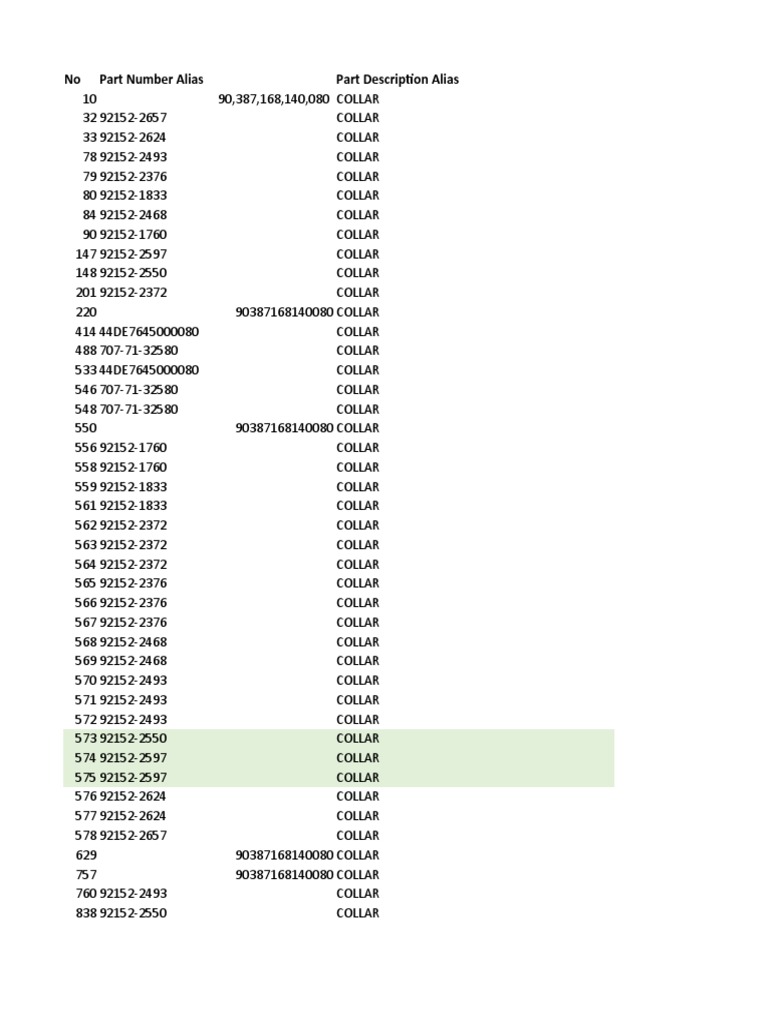 | No | Part Number Alias | Part Description Alias |
|---|---|---|
| 10 | 90,387,168,140,080 | COLLAR |
| 32 | 92152-2657 | COLLAR |
| 33 | 92152-2624 | COLLAR |
| 78 | 92152-2493 | COLLAR |
| 79 | 92152-2376 | COLLAR |
| 80 | 92152-1833 | COLLAR |
| 84 | 92152-2468 | COLLAR |
| 90 | 92152-1760 | COLLAR |
| 147 | 92152-2597 | COLLAR |
| 148 | 92152-2550 | COLLAR |
| 201 | 92152-2372 | COLLAR |
| 220 | 90387168140080 | COLLAR |
| 414 | 44DE7645000080 | COLLAR |
| 488 | 707-71-32580 | COLLAR |
| 533 | 44DE7645000080 | COLLAR |
| 546 | 707-71-32580 | COLLAR |
| 548 | 707-71-32580 | COLLAR |
| 550 | 90387168140080 | COLLAR |
| 556 | 92152-1760 | COLLAR |
| 558 | 92152-1760 | COLLAR |
| 559 | 92152-1833 | COLLAR |
| 561 | 92152-1833 | COLLAR |
| 562 | 92152-2372 | COLLAR |
| 563 | 92152-2372 | COLLAR |
| 564 | 92152-2372 | COLLAR |
| 565 | 92152-2376 | COLLAR |
| 566 | 92152-2376 | COLLAR |
| 567 | 92152-2376 | COLLAR |
| 568 | 92152-2468 | COLLAR |
| 569 | 92152-2468 | COLLAR |
| 570 | 92152-2493 | COLLAR |
| 571 | 92152-2493 | COLLAR |
| 572 | 92152-2493 | COLLAR |
| 573 | 92152-2550 | COLLAR |
| 574 | 92152-2597 | COLLAR |
| 575 | 92152-2597 | COLLAR |
| 576 | 92152-2624 | COLLAR |
| 577 | 92152-2624 | COLLAR |
| 578 | 92152-2657 | COLLAR |
| 629 | 90387168140080 | COLLAR |
| 757 | 90387168140080 | COLLAR |
| 760 | 92152-2493 | COLLAR |
| 838 | 92152-2550 | COLLAR |